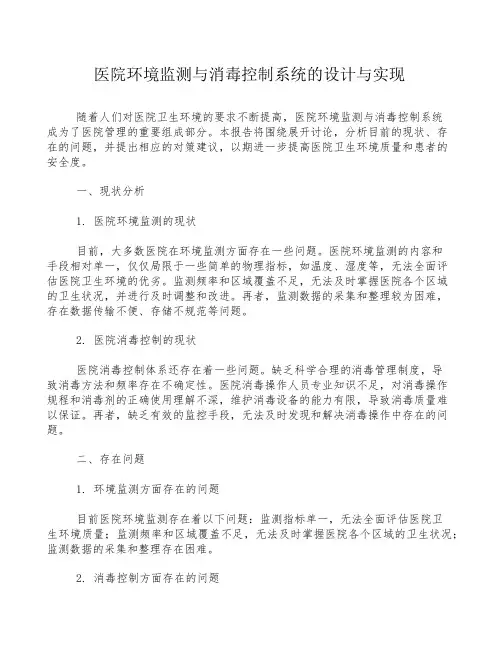 医院环境监测与消毒控制系统的设计与实现

随着人们对医院卫生环境的要求不断提高，医院环境监测与消毒控制系统成为了医院管理的重要组成部分。本报告将围绕展开讨论，分析目前的现状、存在的问题，并提出相应的对策建议，以期进一步提高医院卫生环境质量和患者的安全度。

一、现状分析

1. 医院环境监测的现状

目前，大多数医院在环境监测方面存在一些问题。医院环境监测的内容和手段相对单一，仅仅局限于一些简单的物理指标，如温度、湿度等，无法全面评估医院卫生环境的优劣。监测频率和区域覆盖不足，无法及时掌握医院各个区域的卫生状况，并进行及时调整和改进。再者，监测数据的采集和整理较为困难，存在数据传输不便、存储不规范等问题。

2. 医院消毒控制的现状

医院消毒控制体系还存在着一些问题。缺乏科学合理的消毒管理制度，导致消毒方法和频率存在不确定性。医院消毒操作人员专业知识不足，对消毒操作规程和消毒剂的正确使用理解不深，维护消毒设备的能力有限，导致消毒质量难以保证。再者，缺乏有效的监控手段，无法及时发现和解决消毒操作中存在的问题。

二、存在问题

1. 环境监测方面存在的问题

目前医院环境监测存在着以下问题：监测指标单一，无法全面评估医院卫生环境质量；监测频率和区域覆盖不足，无法及时掌握医院各个区域的卫生状况；监测数据的采集和整理存在困难。

2. 消毒控制方面存在的问题